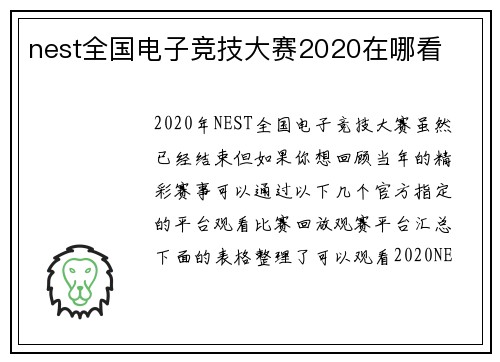 nest全国电子竞技大赛2020在哪看

2020年NEST全国电子竞技大赛虽然已经结束但如果你想回顾当年的精彩赛事可以通过以下几个官方指定的平台观看比赛回放观赛平台汇总下面的表格整理了可以观看2020NE